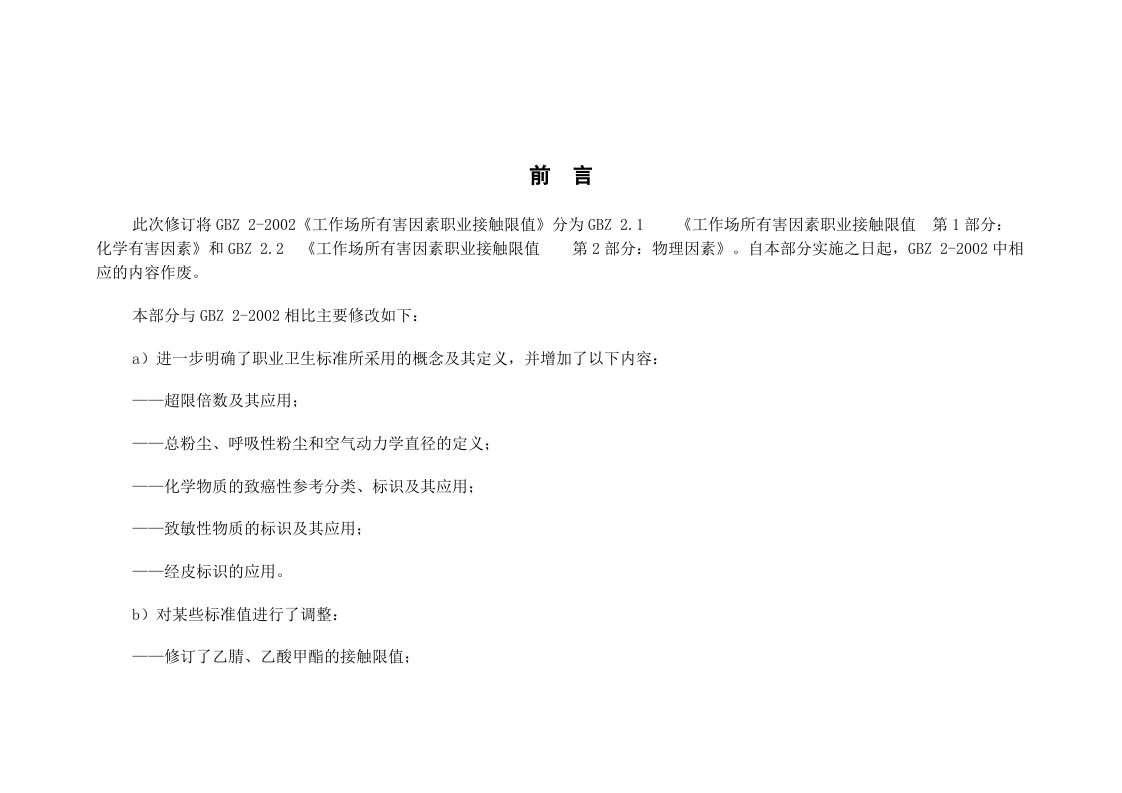 前 言

此次修订将GBZ 2-2002《工作场所有害因素职业接触限值》分为GBZ 2.1 《工作场所有害因素职业接触限值 第1部分：化学有害因素》和GBZ 2.2 《工作场所有害因素职业接触限值 第2部分：物理因素》。自本部分实施之日起，GBZ 2-2002中相应的内容作废。

本部分与GBZ 2-2002相比主要修改如下：

a）进一步明确了职业卫生标准所采用的概念及其定义，并增加了以下内容：

——超限倍数及其应用；

——总粉尘、呼吸性粉尘和空气动力学直径的定义；

——化学物质的致癌性参考分类、标识及其应用；

——致敏性物质的标识及其应用；

——经皮标识的应用。

b）对某些标准值进行了调整：

——修订了乙腈、乙酸甲酯的接触限值；